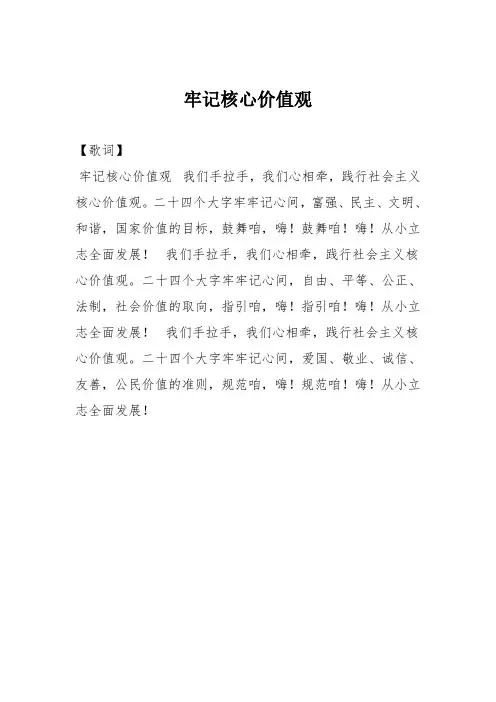 牢记核心价值观

【歌词】

牢记核心价值观 我们手拉手，我们心相牵，践行社会主义核心价值观。二十四个大字牢牢记心间，富强、民主、文明、和谐，国家价值的目标，鼓舞咱，嗨！鼓舞咱！嗨！从小立志全面发展！ 我们手拉手，我们心相牵，践行社会主义核心价值观。二十四个大字牢牢记心间，自由、平等、公正、法制，社会价值的取向，指引咱，嗨！指引咱！嗨！从小立志全面发展！ 我们手拉手，我们心相牵，践行社会主义核心价值观。二十四个大字牢牢记心间，爱国、敬业、诚信、友善，公民价值的准则，规范咱，嗨！规范咱！嗨！从小立志全面发展！